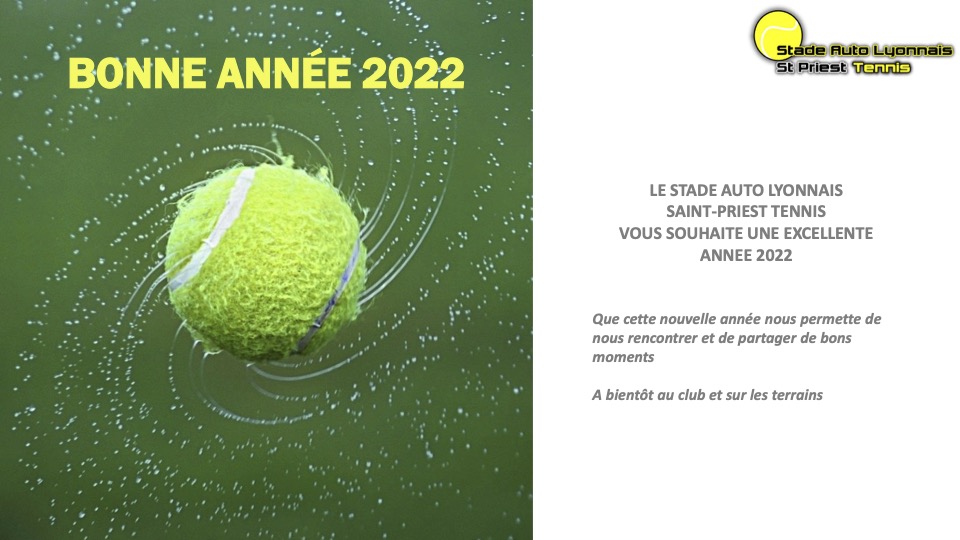 BONNE ANNÉE 2022

Stade Auto Lyonnais
St Priest Tennis

LE STADE AUTO LYONNAIS
SAINT-PRIEST TENNIS
VOUS SOUHAITE UNE EXCELLENTE
ANNEE 2022

Que cette nouvelle année nous permette de nous rencontrer et de partager de bons moments

A bientôt au club et sur les terrains